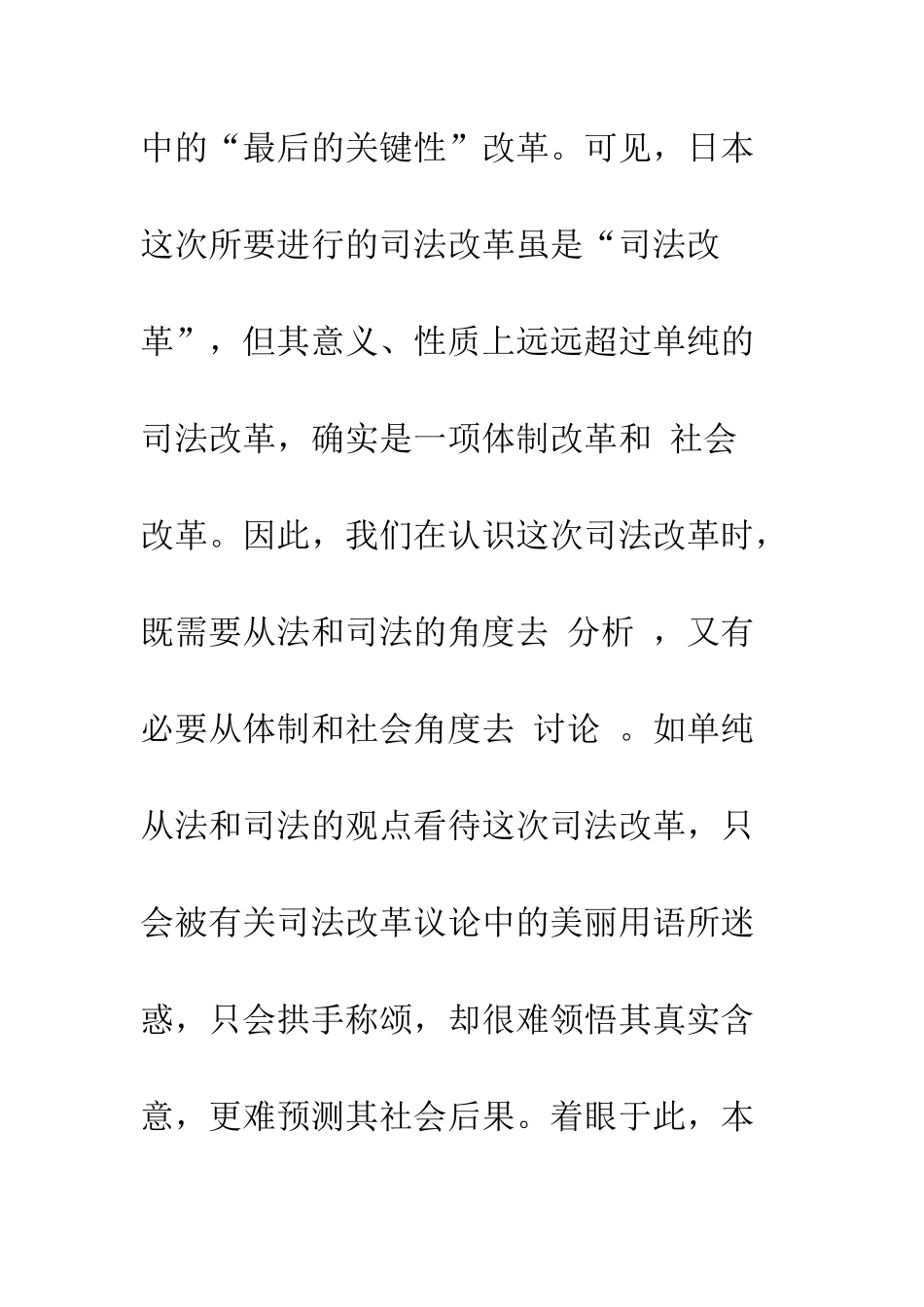 中的“最后的关键性”改革。可见，日本这次所要进行的司法改革虽是“司法改革”，但其意义、性质上远远超过单纯的司法改革，确实是一项体制改革和 社会改革。因此，我们在认识这次司法改革时，既需要从法和司法的角度去 分析 ，又有必要从体制和社会角度去 讨论 。如单纯从法和司法的观点看待这次司法改革，只会被有关司法改革议论中的美丽用语所迷惑，只会拱手称颂，却很难领悟其真实含意，更难预测其社会后果。着眼于此，本